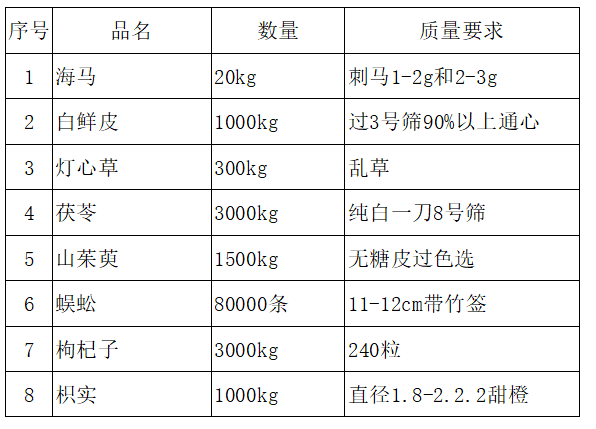 | 序号 | 品名 | 数量 | 质量要求 |
|---|---|---|---|
| 1 | 海马 | 20kg | 刺马1-2g和2-3g |
| 2 | 白鲜皮 | 1000kg | 过3号筛90%以上通心 |
| 3 | 灯心草 | 300kg | 乱草 |
| 4 | 茯苓 | 3000kg | 纯白一刀8号筛 |
| 5 | 山茱萸 | 1500kg | 无糖皮过色选 |
| 6 | 蜈蚣 | 80000条 | 11-12cm带竹签 |
| 7 | 枸杞子 | 3000kg | 240粒 |
| 8 | 枳实 | 1000kg | 直径1.8-2.2.2甜橙 |